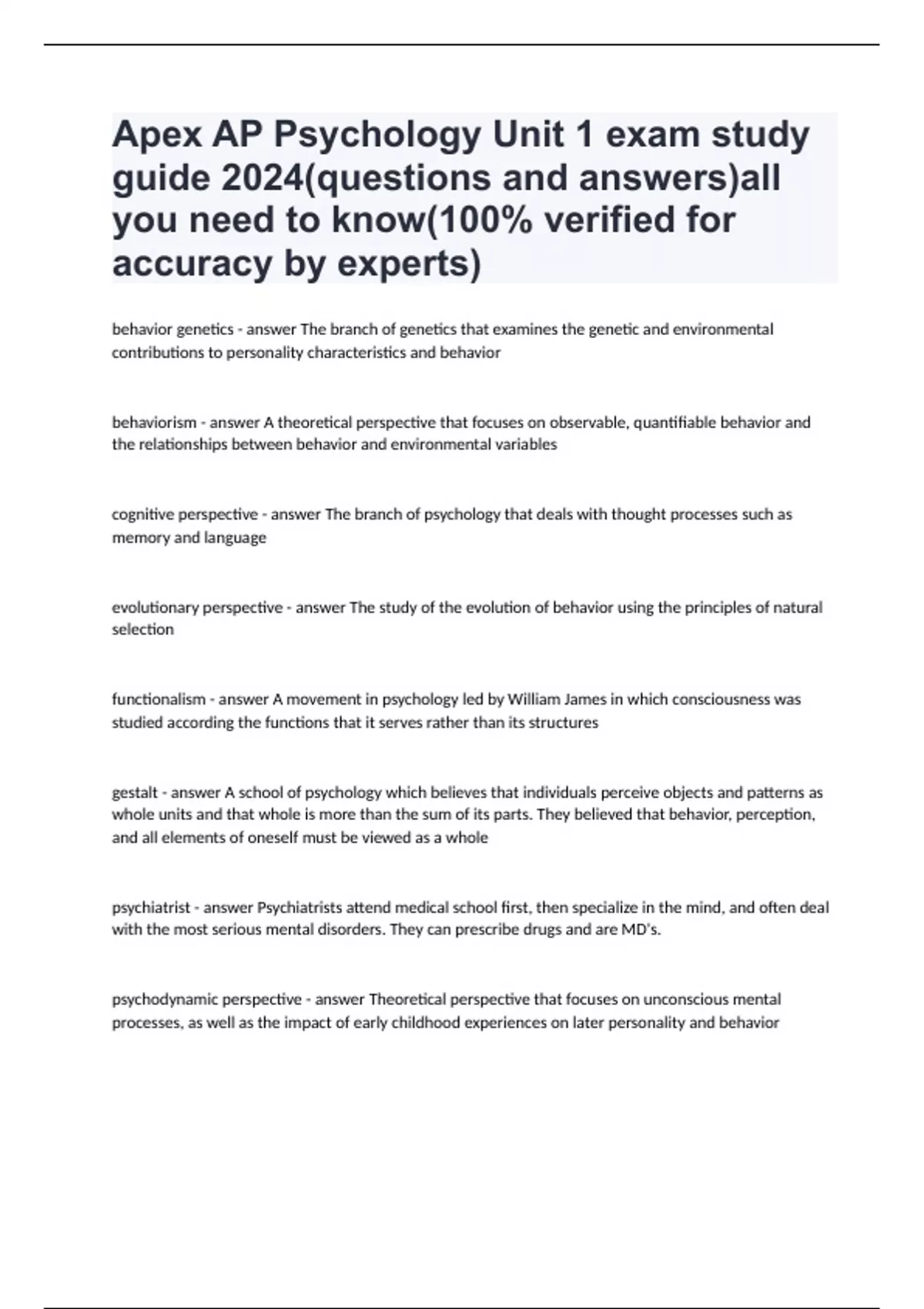 Apex AP Psychology Unit 1 exam study guide 2024(questions and answers)all you need to know(100% verified for accuracy by experts)

behavior genetics - answer The branch of genetics that examines the genetic and environmental contributions to personality characteristics and behavior

behaviorism - answer A theoretical perspective that focuses on observable, quantifiable behavior and the relationships between behavior and environmental variables

cognitive perspective - answer The branch of psychology that deals with thought processes such as memory and language

evolutionary perspective - answer The study of the evolution of behavior using the principles of natural selection

functionalism - answer A movement in psychology led by William James in which consciousness was studied according the functions that it serves rather than its structures

gestalt - answer A school of psychology which believes that individuals perceive objects and patterns as whole units and that whole is more than the sum of its parts. They believed that behavior, perception, and all elements of oneself must be viewed as a whole

psychiatrist - answer Psychiatrists attend medical school first, then specialize in the mind, and often deal with the most serious mental disorders. They can prescribe drugs and are MD's.

psychodynamic perspective - answer Theoretical perspective that focuses on unconscious mental processes, as well as the impact of early childhood experiences on later personality and behavior